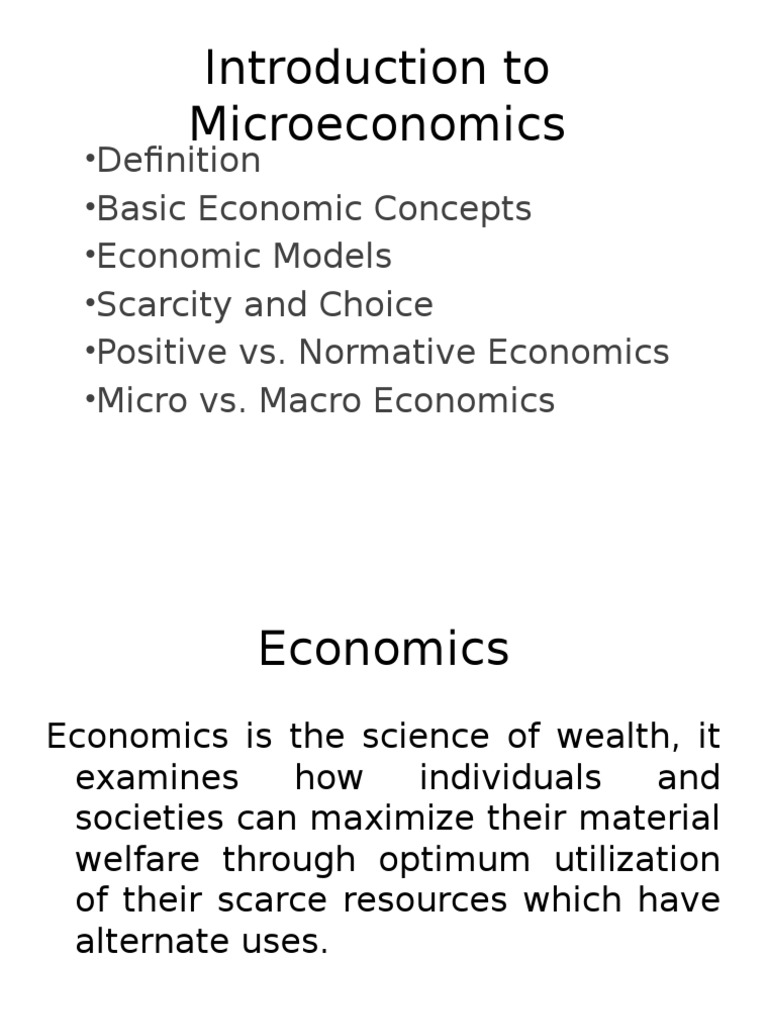 Introduction to Microeconomics

•Definition
•Basic Economic Concepts
•Economic Models
•Scarcity and Choice
•Positive vs. Normative Economics
•Micro vs. Macro Economics

Economics

Economics is the science of wealth, it examines how individuals and societies can maximize their material welfare through optimum utilization of their scarce resources which have alternate uses.